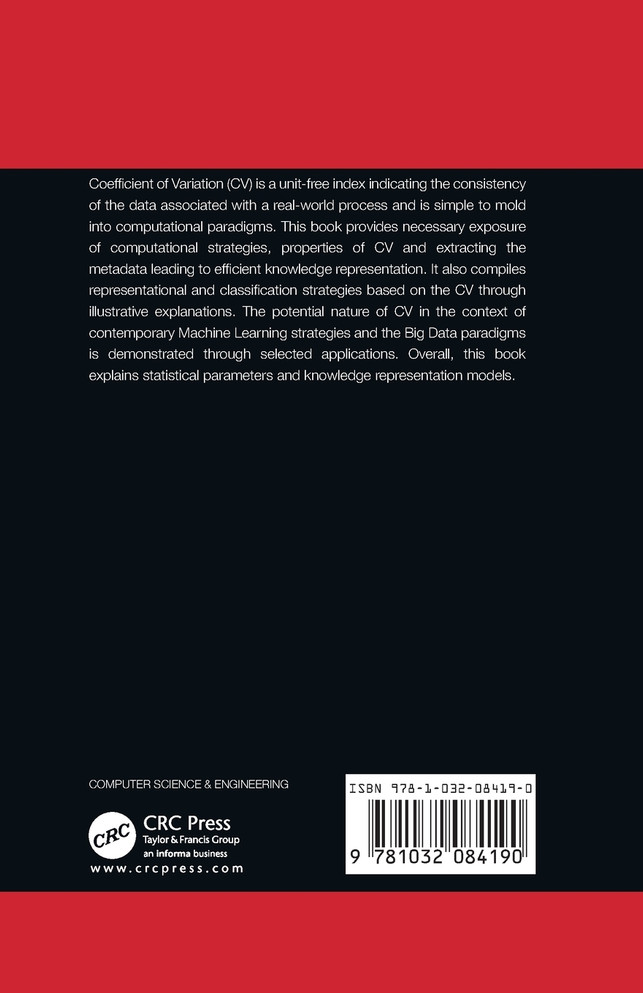 Coefficient of Variation (CV) is a unit-free index indicating the consistency of the data associated with a real-world process and is simple to mold into computational paradigms. This book provides necessary exposure of computational strategies, properties of CV and extracting the metadata leading to efficient knowledge representation. It also compiles representational and classification strategies based on the CV through illustrative explanations. The potential nature of CV in the context of contemporary Machine Learning strategies and the Big Data paradigms is demonstrated through selected applications. Overall, this book explains statistical parameters and knowledge representation models.

COMPUTER SCIENCE & ENGINEERING

CRC

CRC Press
Taylor & Francis Group
an informa business
www.crcpress.com

ISBN 978-1-032-08419-0

9 781032 084190